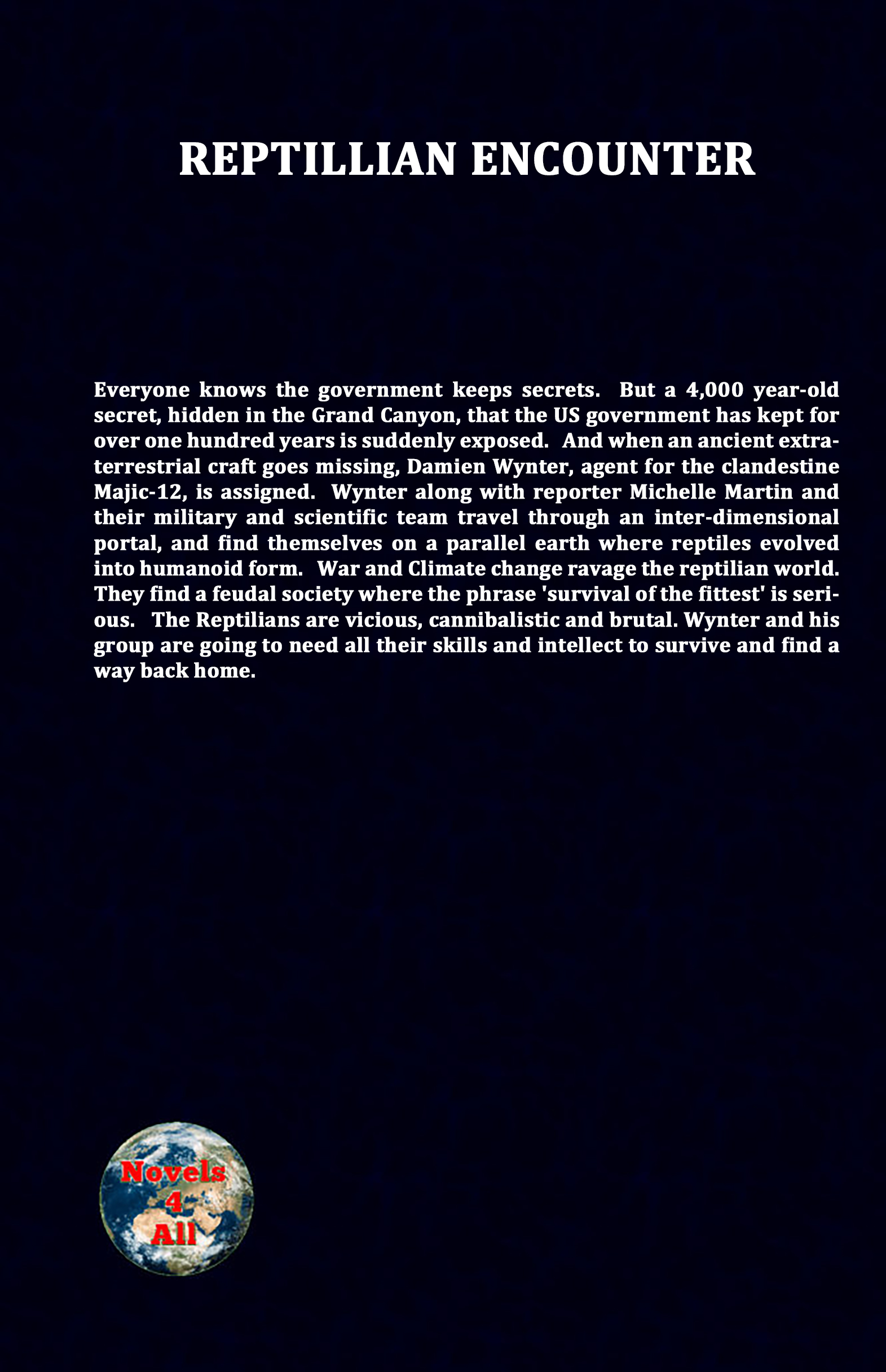 REPTILLIAN ENCOUNTER

Everyone knows the government keeps secrets. But a 4,000 year-old secret, hidden in the Grand Canyon, that the US government has kept for over one hundred years is suddenly exposed. And when an ancient extraterrestrial craft goes missing, Damien Wynter, agent for the clandestine Majic-12, is assigned. Wynter along with reporter Michelle Martin and their military and scientific team travel through an inter-dimensional portal, and find themselves on a parallel earth where reptiles evolved into humanoid form. War and Climate change ravage the reptilian world. They find a feudal society where the phrase 'survival of the fittest' is serious. The Reptilians are vicious, cannibalistic and brutal. Wynter and his group are going to need all their skills and intellect to survive and find a way back home.

Novels
4
All